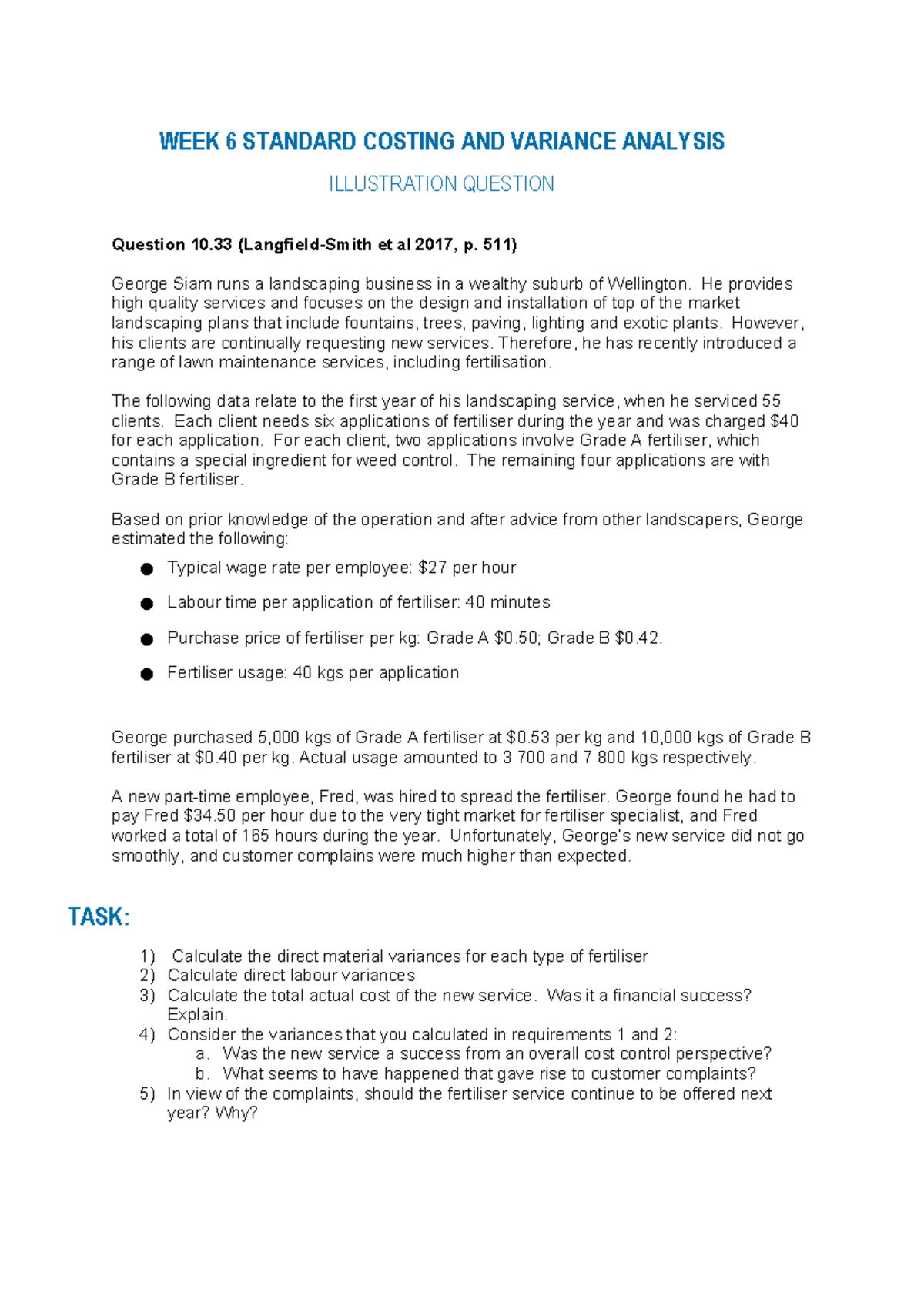 WEEK 6 STANDARD COSTING AND VARIANCE ANALYSIS

ILLUSTRATION QUESTION

Question 10.33 (Langfield-Smith et al 2017, p. 511)

George Siam runs a landscaping business in a wealthy suburb of Wellington. He provides high quality services and focuses on the design and installation of top of the market landscaping plans that include fountains, trees, paving, lighting and exotic plants. However, his clients are continually requesting new services. Therefore, he has recently introduced a range of lawn maintenance services, including fertilisation.

The following data relate to the first year of his landscaping service, when he serviced 55 clients. Each client needs six applications of fertiliser during the year and was charged $40 for each application. For each client, two applications involve Grade A fertiliser, which contains a special ingredient for weed control. The remaining four applications are with Grade B fertiliser.

Based on prior knowledge of the operation and after advice from other landscapers, George estimated the following:

• Typical wage rate per employee: $27 per hour
• Labour time per application of fertiliser: 40 minutes
• Purchase price of fertiliser per kg: Grade A $0.50; Grade B $0.42.
• Fertiliser usage: 40 kgs per application

George purchased 5,000 kgs of Grade A fertiliser at $0.53 per kg and 10,000 kgs of Grade B fertiliser at $0.40 per kg. Actual usage amounted to 3 700 and 7 800 kgs respectively.

A new part-time employee, Fred, was hired to spread the fertiliser. George found he had to pay Fred $34.50 per hour due to the very tight market for fertiliser specialist, and Fred worked a total of 165 hours during the year. Unfortunately, George's new service did not go smoothly, and customer complains were much higher than expected.

TASK:

1) Calculate the direct material variances for each type of fertiliser
2) Calculate direct labour variances
3) Calculate the total actual cost of the new service. Was it a financial success? Explain.
4) Consider the variances that you calculated in requirements 1 and 2:
a. Was the new service a success from an overall cost control perspective?
b. What seems to have happened that gave rise to customer complaints?
5) In view of the complaints, should the fertiliser service continue to be offered next year? Why?